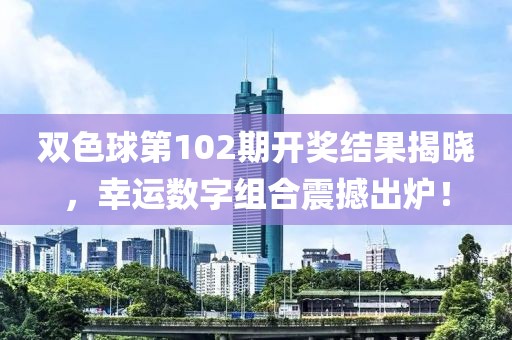 双色球第102期开奖结果揭晓，幸运数字组合震撼出炉！